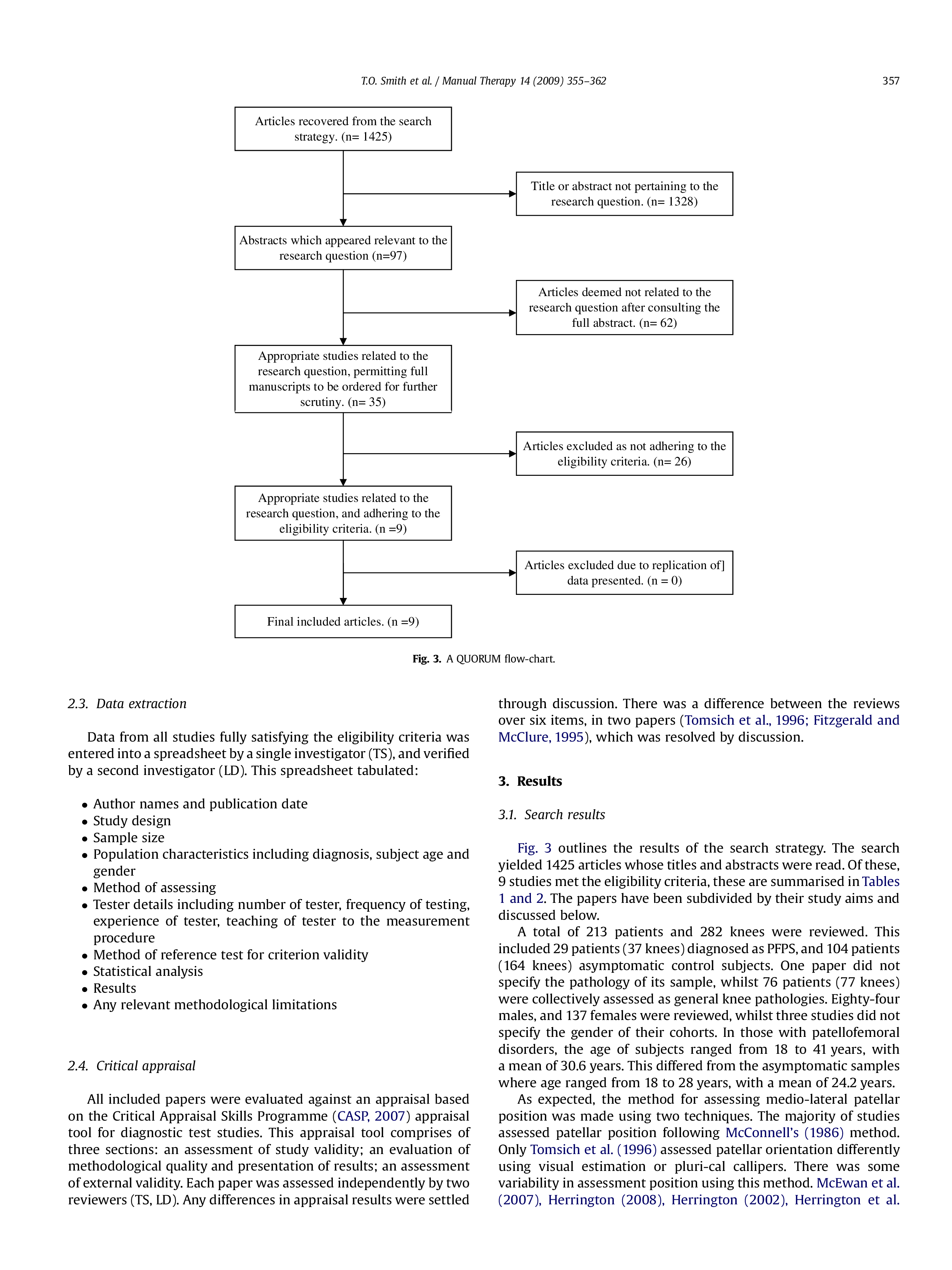 T.O. Smith et al. / Manual Therapy 14 (2009) 355–362 357

Articles recovered from the search strategy. (n= 1425)

Title or abstract not pertaining to the research question. (n= 1328)

Abstracts which appeared relevant to the research question (n=97)

Articles deemed not related to the research question after consulting the full abstract. (n= 62)

Appropriate studies related to the research question, permitting full manuscripts to be ordered for further scrutiny. (n= 35)

Articles excluded as not adhering to the eligibility criteria. (n= 26)

Appropriate studies related to the research question, and adhering to the eligibility criteria. (n =9)

Articles excluded due to replication of] data presented. (n = 0)

Final included articles. (n =9)

Fig. 3. A QUORUM flow-chart.

2.3. Data extraction

Data from all studies fully satisfying the eligibility criteria was entered into a spreadsheet by a single investigator (TS), and verified by a second investigator (LD). This spreadsheet tabulated:

• Author names and publication date
• Study design
• Sample size
• Population characteristics including diagnosis, subject age and gender
• Method of assessing
• Tester details including number of tester, frequency of testing, experience of tester, teaching of tester to the measurement procedure
• Method of reference test for criterion validity
• Statistical analysis
• Results
• Any relevant methodological limitations

2.4. Critical appraisal

All included papers were evaluated against an appraisal based on the Critical Appraisal Skills Programme (CASP, 2007) appraisal tool for diagnostic test studies. This appraisal tool comprises of three sections: an assessment of study validity; an evaluation of methodological quality and presentation of results; an assessment of external validity. Each paper was assessed independently by two reviewers (TS, LD). Any differences in appraisal results were settled through discussion. There was a difference between the reviews over six items, in two papers (Tomsich et al., 1996; Fitzgerald and McClure, 1995), which was resolved by discussion.

3. Results

3.1. Search results

Fig. 3 outlines the results of the search strategy. The search yielded 1425 articles whose titles and abstracts were read. Of these, 9 studies met the eligibility criteria, these are summarised in Tables 1 and 2. The papers have been subdivided by their study aims and discussed below.

A total of 213 patients and 282 knees were reviewed. This included 29 patients (37 knees) diagnosed as PFPS, and 104 patients (164 knees) asymptomatic control subjects. One paper did not specify the pathology of its sample, whilst 76 patients (77 knees) were collectively assessed as general knee pathologies. Eighty-four males, and 137 females were reviewed, whilst three studies did not specify the gender of their cohorts. In those with patellofemoral disorders, the age of subjects ranged from 18 to 41 years, with a mean of 30.6 years. This differed from the asymptomatic samples where age ranged from 18 to 28 years, with a mean of 24.2 years.

As expected, the method for assessing medio-lateral patellar position was made using two techniques. The majority of studies assessed patellar position following McConnell's (1986) method. Only Tomsich et al. (1996) assessed patellar orientation differently using visual estimation or pluri-cal callipers. There was some variability in assessment position using this method. McEwan et al. (2007), Herrington (2008), Herrington (2002), Herrington et al.